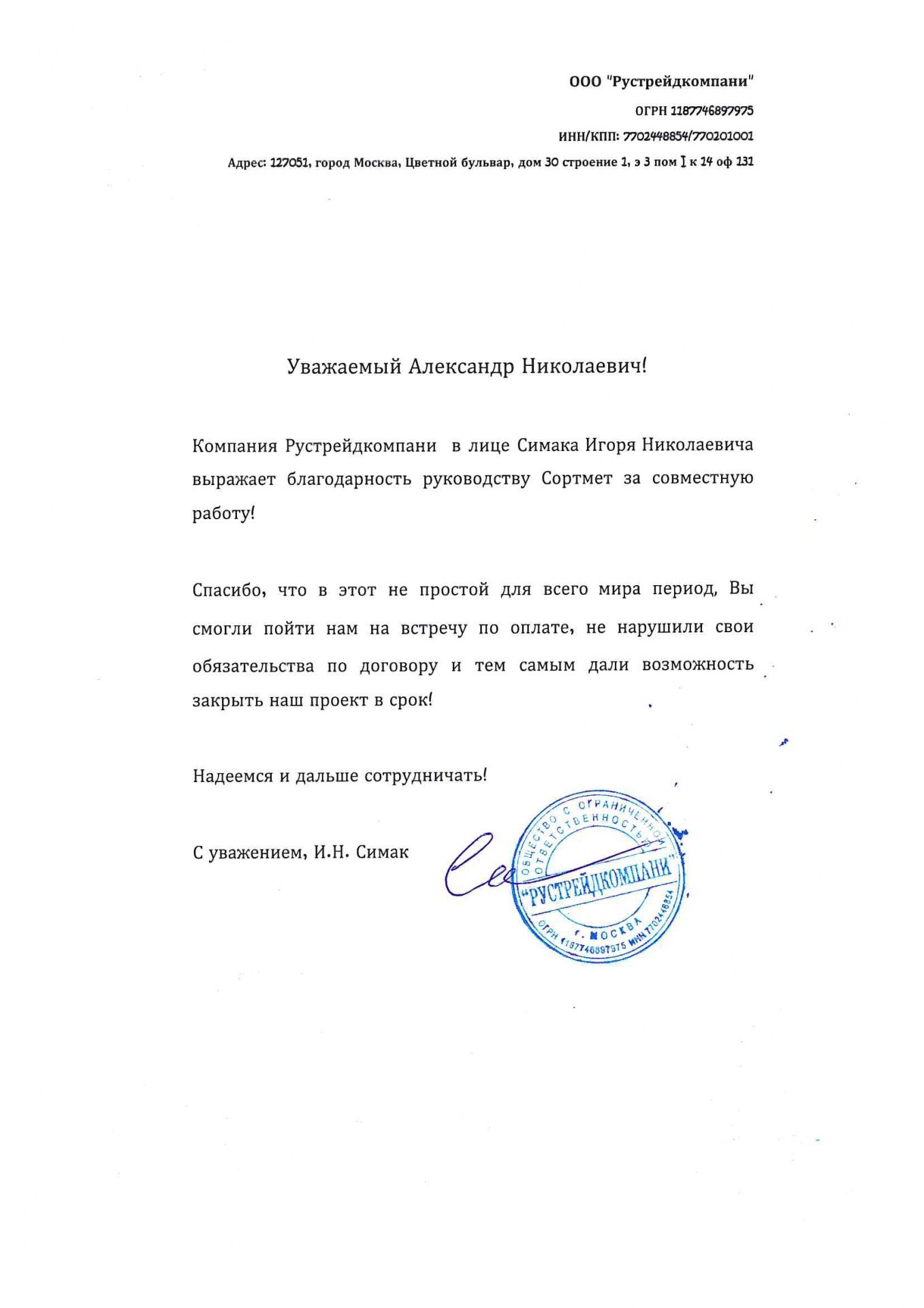 ООО "Рустрейдкомпани"

ОГРН 1187746897975

ИНН/КПП: 7702448854/770201001

Адрес: 127051, город Москва, Цветной бульвар, дом 30 строение 1, э 3 пом I к 14 оф 131

Уважаемый Александр Николаевич!

Компания Рустрейдкомпани в лице Симака Игоря Николаевича выражает благодарность руководству Сортмет за совместную работу!

Спасибо, что в этот не простой для всего мира период, Вы смогли пойти нам на встречу по оплате, не нарушили свои обязательства по договору и тем самым дали возможность закрыть наш проект в срок!

Надеемся и дальше сотрудничать!

С уважением, И.Н. Симак

ОБЩЕСТВО С ОГРАНИЧЕННОЙ ОТВЕТСТВЕННОСТЬЮ "РУСТРЕЙДКОМПАНИ" г. МОСКВА ОГРН 1187746897975 ИНН 7702448854